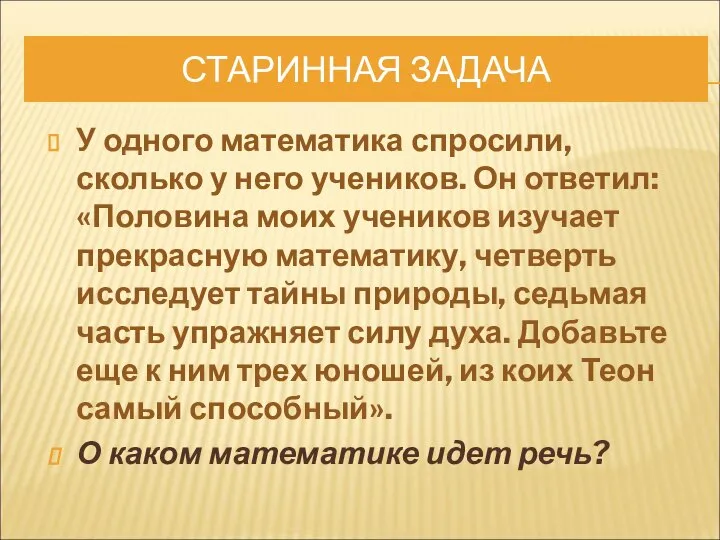 СТАРИННАЯ ЗАДАЧА

У одного математика спросили, сколько у него учеников. Он ответил: «Половина моих учеников изучает прекрасную математику, четверть исследует тайны природы, седьмая часть упражняет силу духа. Добавьте еще к ним трех юношей, из коих Теон самый способный».

О каком математике идет речь?